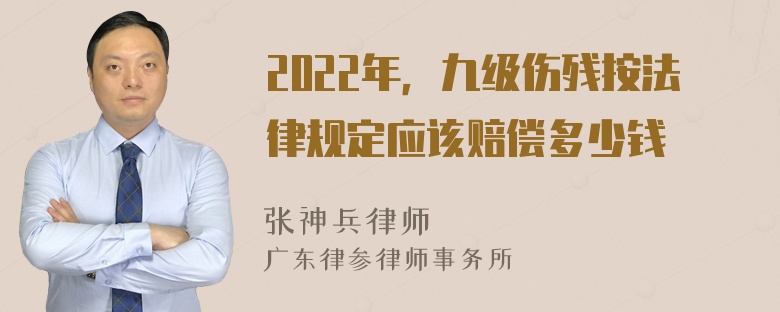 2022年，九级伤残按法律规定应该赔偿多少钱

张神兵律师
广东律参律师事务所